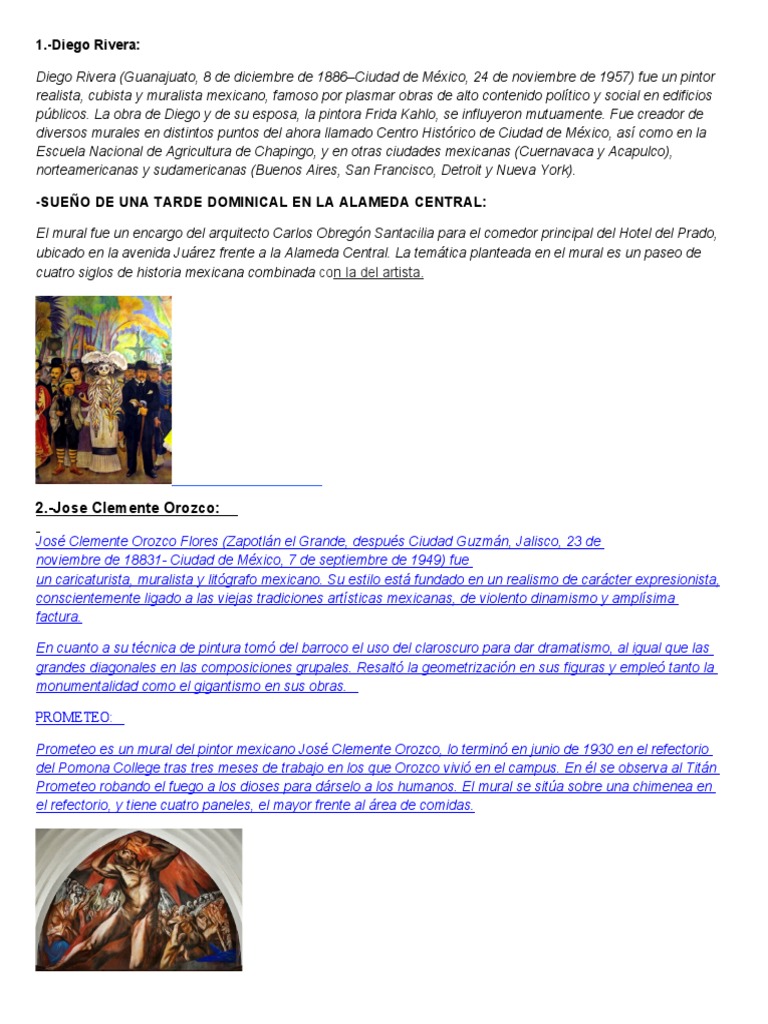 1.-Diego Rivera:

Diego Rivera (Guanajuato, 8 de diciembre de 1886–Ciudad de México, 24 de noviembre de 1957) fue un pintor realista, cubista y muralista mexicano, famoso por plasmar obras de alto contenido político y social en edificios públicos. La obra de Diego y de su esposa, la pintora Frida Kahlo, se influyeron mutuamente. Fue creador de diversos murales en distintos puntos del ahora llamado Centro Histórico de Ciudad de México, así como en la Escuela Nacional de Agricultura de Chapingo, y en otras ciudades mexicanas (Cuernavaca y Acapulco), norteamericanas y sudamericanas (Buenos Aires, San Francisco, Detroit y Nueva York).

-SUEÑO DE UNA TARDE DOMINICAL EN LA ALAMEDA CENTRAL:

El mural fue un encargo del arquitecto Carlos Obregón Santacilia para el comedor principal del Hotel del Prado, ubicado en la avenida Juárez frente a la Alameda Central. La temática planteada en el mural es un paseo de cuatro siglos de historia mexicana combinada con la del artista.

2.-Jose Clemente Orozco:

José Clemente Orozco Flores (Zapotlán el Grande, después Ciudad Guzmán, Jalisco, 23 de noviembre de 18831- Ciudad de México, 7 de septiembre de 1949) fue un caricaturista, muralista y litógrafo mexicano. Su estilo está fundado en un realismo de carácter expresionista, conscientemente ligado a las viejas tradiciones artísticas mexicanas, de violento dinamismo y amplísima factura.

En cuanto a su técnica de pintura tomó del barroco el uso del claroscuro para dar dramatismo, al igual que las grandes diagonales en las composiciones grupales. Resaltó la geometrización en sus figuras y empleó tanto la monumentalidad como el gigantismo en sus obras.

PROMETEO:

Prometeo es un mural del pintor mexicano José Clemente Orozco, lo terminó en junio de 1930 en el refectorio del Pomona College tras tres meses de trabajo en los que Orozco vivió en el campus. En él se observa al Titán Prometeo robando el fuego a los dioses para dárselo a los humanos. El mural se sitúa sobre una chimenea en el refectorio, y tiene cuatro paneles, el mayor frente al área de comidas.